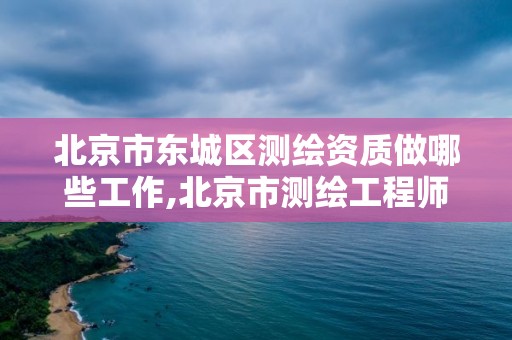 北京市东城区测绘资质做哪些工作,北京市测绘工程师